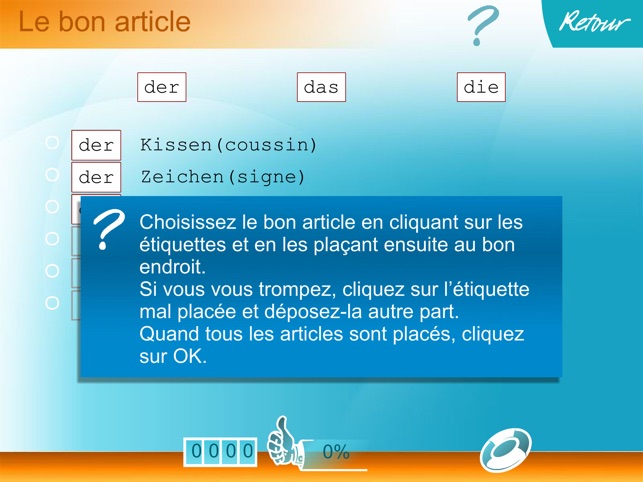 Le bon article

?

Retour

der das die

der Kissen(coussin)

der Zeichen(signe)

?

Choisissez le bon article en cliquant sur les étiquettes et en les plaçant ensuite au bon endroit.
Si vous vous trompez, cliquez sur l'étiquette mal placée et déposez-la autre part.
Quand tous les articles sont placés, cliquez sur OK.

0000

0%